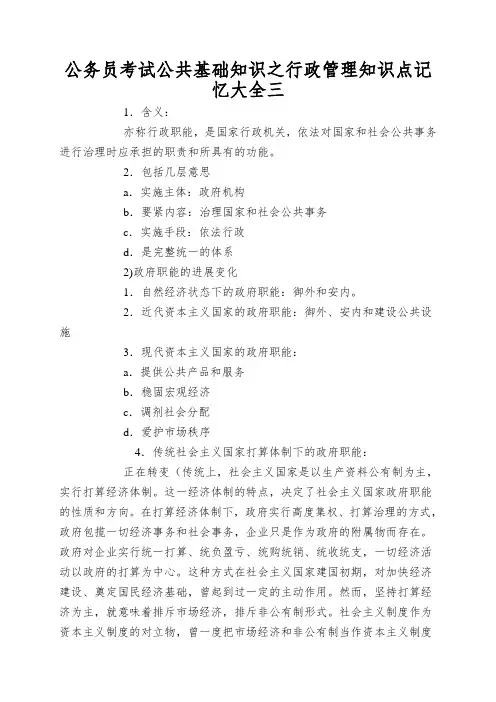 公务员考试公共基础知识之行政管理知识点记忆大全三

1．含义：

亦称行政职能，是国家行政机关，依法对国家和社会公共事务进行治理时应承担的职责和所具有的功能。

2．包括几层意思

a．实施主体：政府机构

b．要紧内容：治理国家和社会公共事务

c．实施手段：依法行政

d．是完整统一的体系

2)政府职能的进展变化

1．自然经济状态下的政府职能：御外和安内。

2．近代资本主义国家的政府职能：御外、安内和建设公共设施

3．现代资本主义国家的政府职能：

a．提供公共产品和服务

b．稳固宏观经济

c．调剂社会分配

d．爱护市场秩序

4．传统社会主义国家打算体制下的政府职能：

正在转变（传统上，社会主义国家是以生产资料公有制为主，实行打算经济体制。这一经济体制的特点，决定了社会主义国家政府职能的性质和方向。在打算经济体制下，政府实行高度集权、打算治理的方式，政府包揽一切经济事务和社会事务，企业只是作为政府的附属物而存在。政府对企业实行统一打算、统负盈亏、统购统销、统收统支，一切经济活动以政府的打算为中心。这种方式在社会主义国家建国初期，对加快经济建设、奠定国民经济基础，曾起到过一定的主动作用。然而，坚持打算经济为主，就意味着排斥市场经济，排斥非公有制形式。社会主义制度作为资本主义制度的对立物，曾一度把市场经济和非公有制当作资本主义制度